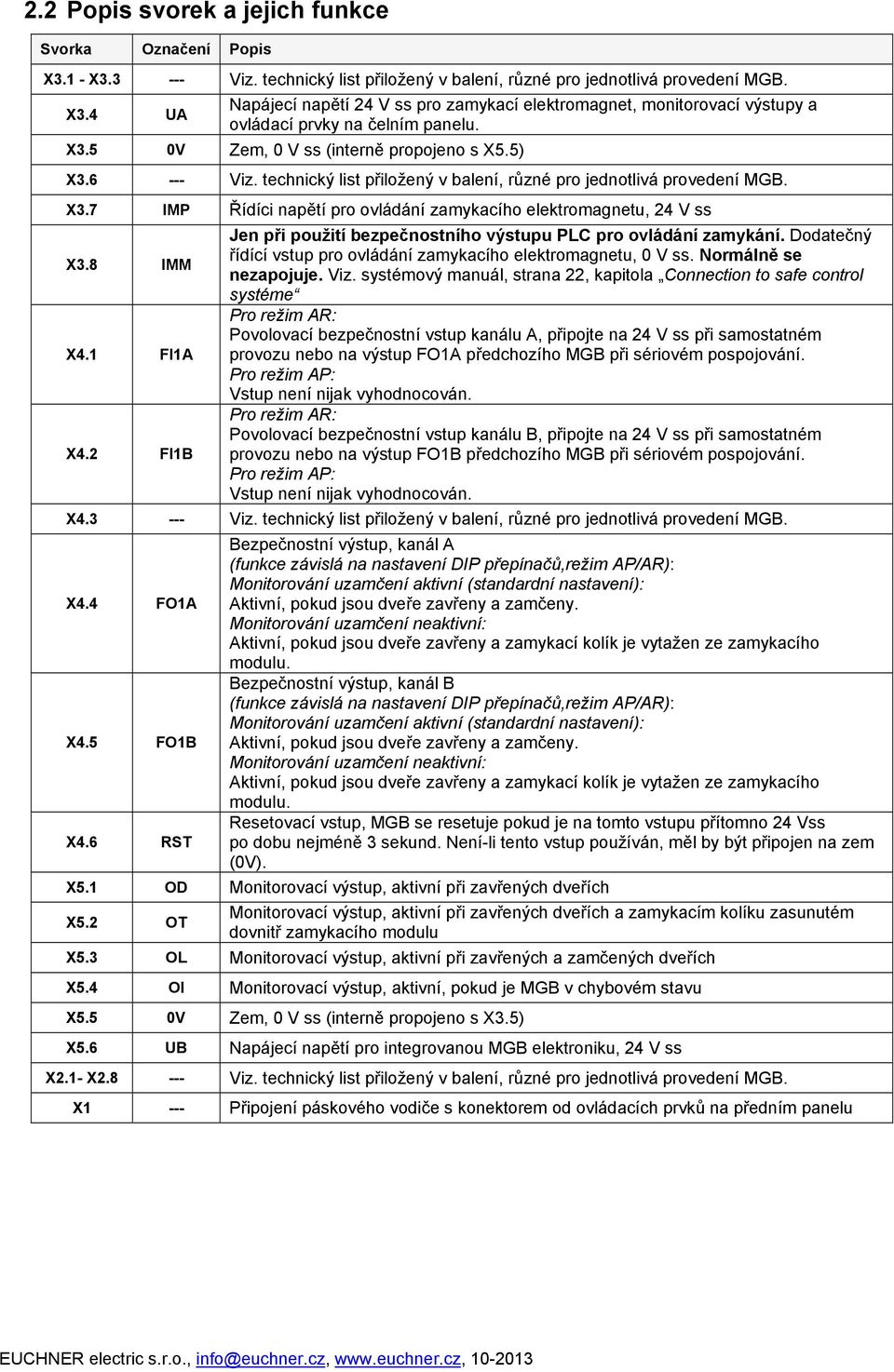 2.2 Popis svorek a jejich funkce

| Svorka | Označení | Popis |
|---|---|---|
| X3.1 - X3.3 | --- | Viz. technický list přiložený v balení, různé pro jednotlivá provedení MGB. |
| X3.4 | UA | Napájecí napětí 24 V ss pro zamykací elektromagnet, monitorovací výstupy a ovládací prvky na čelním panelu. |
| X3.5 | 0V | Zem, 0 V ss (interně propojeno s X5.5) |
| X3.6 | --- | Viz. technický list přiložený v balení, různé pro jednotlivá provedení MGB. |
| X3.7 | IMP | Řídíci napětí pro ovládání zamykacího elektromagnetu, 24 V ss |
| X3.8 | IMM | Jen při použití bezpečnostního výstupu PLC pro ovládání zamykání. Dodatečný řídící vstup pro ovládání zamykacího elektromagnetu, 0 V ss. Normálně se nezapojuje. Viz. systémový manuál, strana 22, kapitola „Connection to safe control systéme“ |
| X4.1 | FI1A | Pro režim AR: Povolovací bezpečnostní vstup kanálu A, připojte na 24 V ss při samostatném provozu nebo na výstup FO1A předchozího MGB při sériovém pospojování. Pro režim AP: Vstup není nijak vyhodnocován. |
| X4.2 | FI1B | Pro režim AR: Povolovací bezpečnostní vstup kanálu B, připojte na 24 V ss při samostatném provozu nebo na výstup FO1B předchozího MGB při sériovém pospojování. Pro režim AP: Vstup není nijak vyhodnocován. |
| X4.3 | --- | Viz. technický list přiložený v balení, různé pro jednotlivá provedení MGB. |
| X4.4 | FO1A | Bezpečnostní výstup, kanál A (funkce závislá na nastavení DIP přepínačů,režim AP/AR): Monitorování uzamčení aktivní (standardní nastavení): Aktivní, pokud jsou dveře zavřeny a zamčeny. Monitorování uzamčení neaktivní: Aktivní, pokud jsou dveře zavřeny a zamykací kolík je vytažen ze zamykacího modulu. |
| X4.5 | FO1B | Bezpečnostní výstup, kanál B (funkce závislá na nastavení DIP přepínačů,režim AP/AR): Monitorování uzamčení aktivní (standardní nastavení): Aktivní, pokud jsou dveře zavřeny a zamčeny. Monitorování uzamčení neaktivní: Aktivní, pokud jsou dveře zavřeny a zamykací kolík je vytažen ze zamykacího modulu. |
| X4.6 | RST | Resetovací vstup, MGB se resetuje pokud je na tomto vstupu přítomno 24 Vss po dobu nejméně 3 sekund. Není-li tento vstup používán, měl by být připojen na zem (0V). |
| X5.1 | OD | Monitorovací výstup, aktivní při zavřených dveřích |
| X5.2 | OT | Monitorovací výstup, aktivní při zavřených dveřích a zamykacím kolíku zasunutém dovnitř zamykacího modulu |
| X5.3 | OL | Monitorovací výstup, aktivní při zavřených a zamčených dveřích |
| X5.4 | OI | Monitorovací výstup, aktivní, pokud je MGB v chybovém stavu |
| X5.5 | 0V | Zem, 0 V ss (interně propojeno s X3.5) |
| X5.6 | UB | Napájecí napětí pro integrovanou MGB elektroniku, 24 V ss |
| X2.1- X2.8 | --- | Viz. technický list přiložený v balení, různé pro jednotlivá provedení MGB. |
| X1 | --- | Připojení páskového vodiče s konektorem od ovládacích prvků na předním panelu |

EUCHNER electric s.r.o., info@euchner.cz, www.euchner.cz, 10-2013